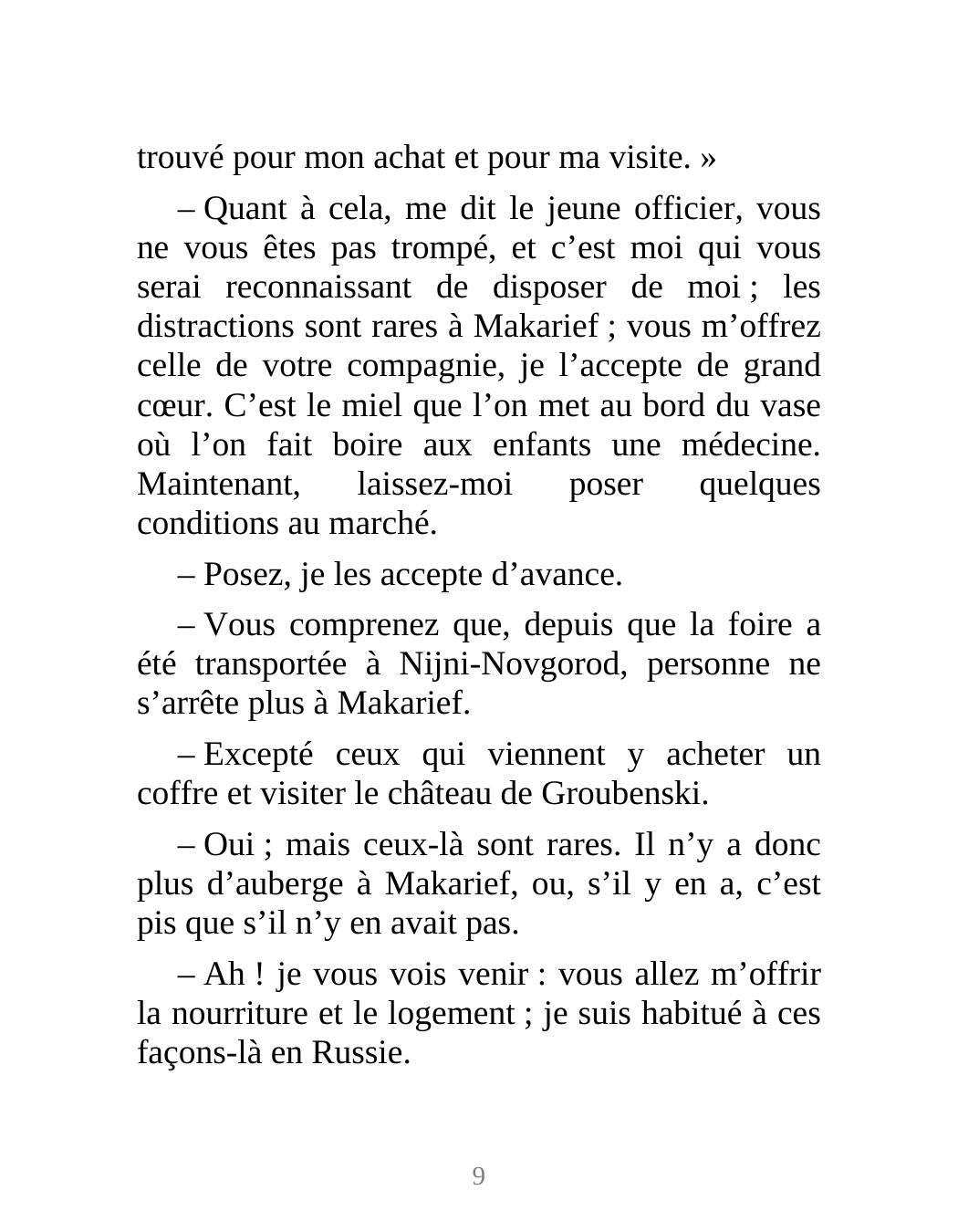 trouvé pour mon achat et pour ma visite. »

– Quant à cela, me dit le jeune officier, vous ne vous êtes pas trompé, et c’est moi qui vous serai reconnaissant de disposer de moi ; les distractions sont rares à Makarief ; vous m’offrez celle de votre compagnie, je l’accepte de grand cœur. C’est le miel que l’on met au bord du vase où l’on fait boire aux enfants une médecine. Maintenant, laissez-moi poser quelques conditions au marché.

– Posez, je les accepte d’avance.

– Vous comprenez que, depuis que la foire a été transportée à Nijni-Novgorod, personne ne s’arrête plus à Makarief.

– Excepté ceux qui viennent y acheter un coffre et visiter le château de Groubenski.

– Oui ; mais ceux-là sont rares. Il n’y a donc plus d’auberge à Makarief, ou, s’il y en a, c’est pis que s’il n’y en avait pas.

– Ah ! je vous vois venir : vous allez m’offrir la nourriture et le logement ; je suis habitué à ces façons-là en Russie.

9